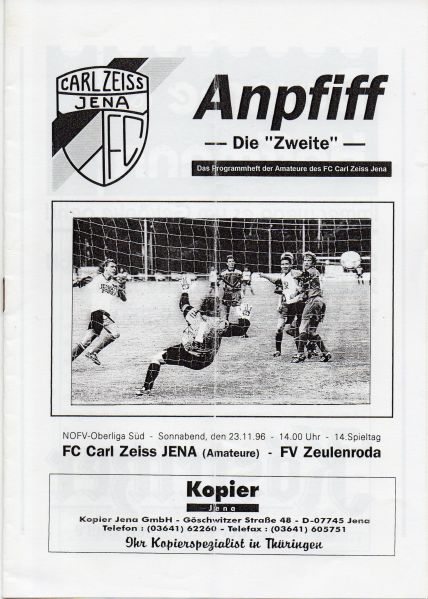 CARL ZEISS
JENA
FC

Anpfiff

— Die "Zweite" —

Das Programmheft der Amateure des FC Carl Zeiss Jena

NOFV-Oberliga Süd - Sonnabend, den 23.11.96 - 14.00 Uhr - 14.Spieltag

FC Carl Zeiss JENA (Amateure) - FV Zeulenroda

Kopier
Jena

Kopier Jena GmbH - Göschwitzer Straße 48 - D-07745 Jena
Telefon : (03641) 62260 - Telefax : (03641) 605751

Ihr Kopierspezialist in Thüringen